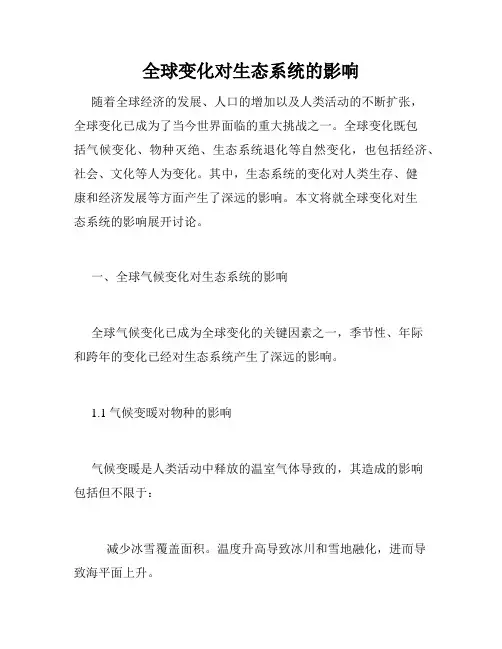 全球变化对生态系统的影响

随着全球经济的发展、人口的增加以及人类活动的不断扩张，全球变化已成为了当今世界面临的重大挑战之一。全球变化既包括气候变化、物种灭绝、生态系统退化等自然变化，也包括经济、社会、文化等人为变化。其中，生态系统的变化对人类生存、健康和经济发展等方面产生了深远的影响。本文将就全球变化对生态系统的影响展开讨论。

一、全球气候变化对生态系统的影响

全球气候变化已成为全球变化的关键因素之一，季节性、年际和跨年的变化已经对生态系统产生了深远的影响。

1.1 气候变暖对物种的影响

气候变暖是人类活动中释放的温室气体导致的，其造成的影响包括但不限于：

减少冰雪覆盖面积。温度升高导致冰川和雪地融化，进而导致海平面上升。